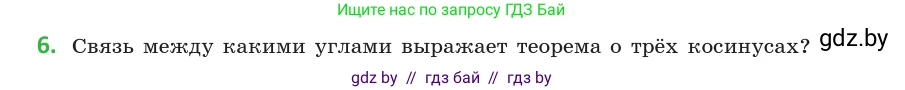 Ищите нас по запросу ГДЗ Бай

6. Связь между какими углами выражает теорема о трёх косинусах? gdz.by

gdz by // гдз бай // гдз by